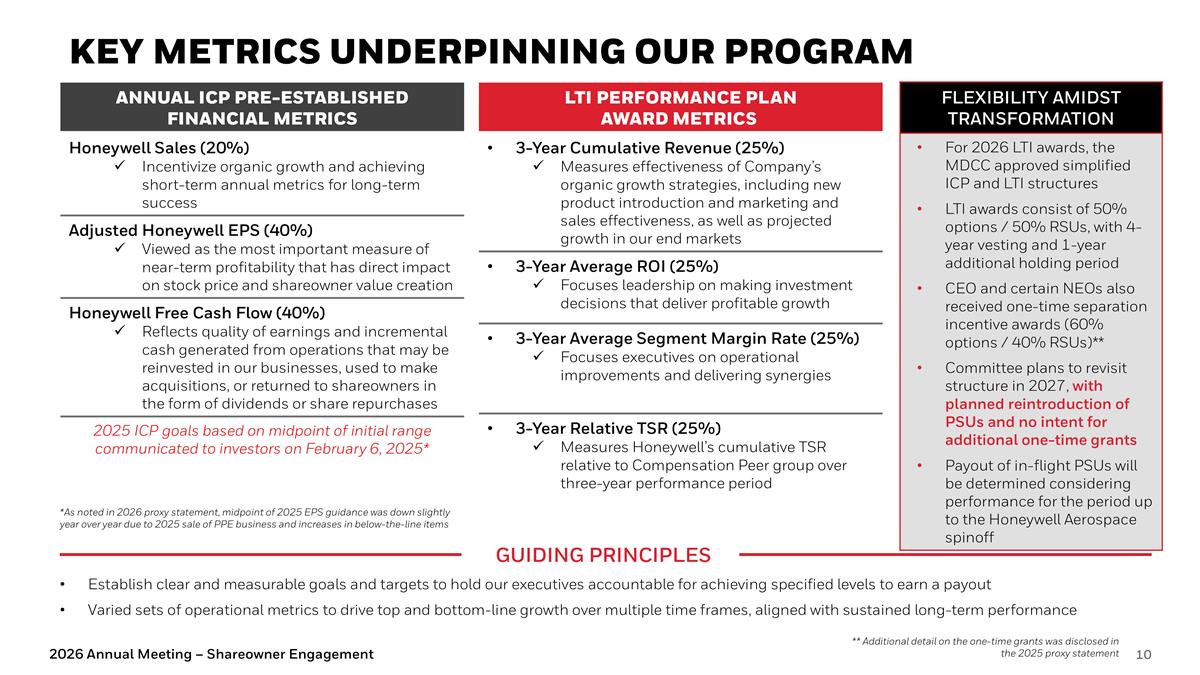 KEY METRICS UNDERPINNING OUR PROGRAM

ANNUAL ICP PRE-ESTABLISHED FINANCIAL METRICS

Honeywell Sales (20%)
✓ Incentivize organic growth and achieving short-term annual metrics for long-term success

Adjusted Honeywell EPS (40%)
✓ Viewed as the most important measure of near-term profitability that has direct impact on stock price and shareowner value creation

Honeywell Free Cash Flow (40%)
✓ Reflects quality of earnings and incremental cash generated from operations that may be reinvested in our businesses, used to make acquisitions, or returned to shareowners in the form of dividends or share repurchases

2025 ICP goals based on midpoint of initial range communicated to investors on February 6, 2025*

*As noted in 2026 proxy statement, midpoint of 2025 EPS guidance was down slightly year over year due to 2025 sale of PPE business and increases in below-the-line items

LTI PERFORMANCE PLAN AWARD METRICS

• 3-Year Cumulative Revenue (25%)
✓ Measures effectiveness of Company's organic growth strategies, including new product introduction and marketing and sales effectiveness, as well as projected growth in our end markets

• 3-Year Average ROI (25%)
✓ Focuses leadership on making investment decisions that deliver profitable growth

• 3-Year Average Segment Margin Rate (25%)
✓ Focuses executives on operational improvements and delivering synergies

• 3-Year Relative TSR (25%)
✓ Measures Honeywell's cumulative TSR relative to Compensation Peer group over three-year performance period

FLEXIBILITY AMIDST TRANSFORMATION

• For 2026 LTI awards, the MDCC approved simplified ICP and LTI structures
• LTI awards consist of 50% options / 50% RSUs, with 4-year vesting and 1-year additional holding period
• CEO and certain NEOs also received one-time separation incentive awards (60% options / 40% RSUs)**
• Committee plans to revisit structure in 2027, with planned reintroduction of PSUs and no intent for additional one-time grants
• Payout of in-flight PSUs will be determined considering performance for the period up to the Honeywell Aerospace spinoff

GUIDING PRINCIPLES

• Establish clear and measurable goals and targets to hold our executives accountable for achieving specified levels to earn a payout
• Varied sets of operational metrics to drive top and bottom-line growth over multiple time frames, aligned with sustained long-term performance

2026 Annual Meeting – Shareowner Engagement

** Additional detail on the one-time grants was disclosed in the 2025 proxy statement

10